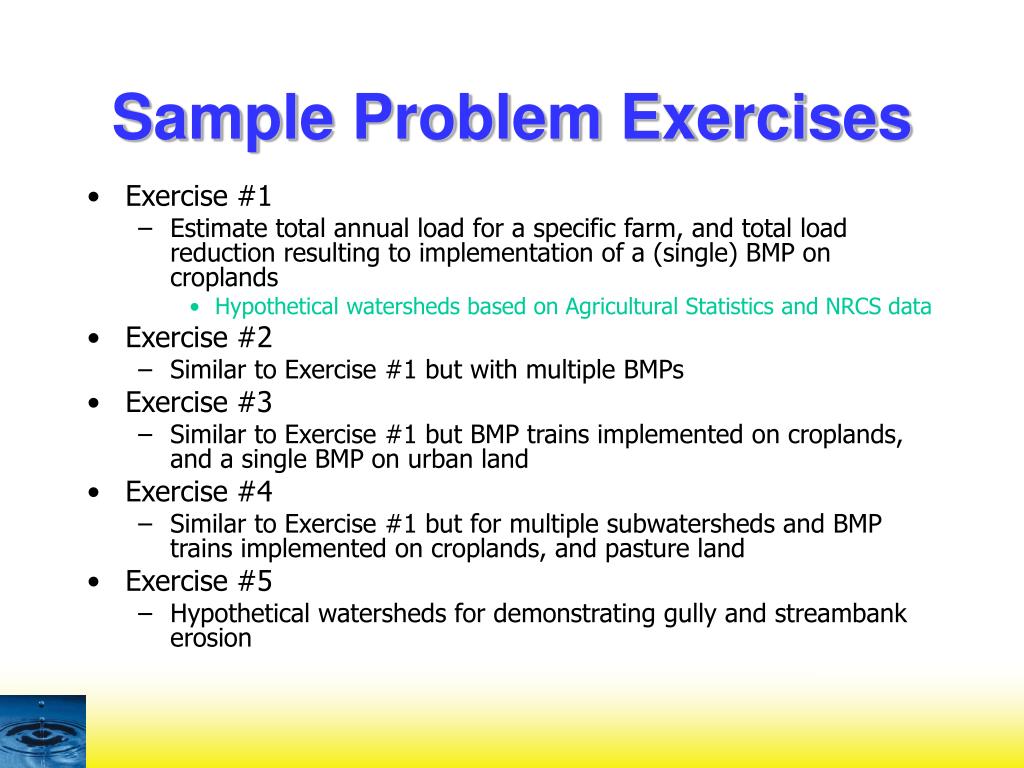 Sample Problem Exercises

• Exercise #1
  – Estimate total annual load for a specific farm, and total load reduction resulting to implementation of a (single) BMP on croplands
    • Hypothetical watersheds based on Agricultural Statistics and NRCS data
• Exercise #2
  – Similar to Exercise #1 but with multiple BMPs
• Exercise #3
  – Similar to Exercise #1 but BMP trains implemented on croplands, and a single BMP on urban land
• Exercise #4
  – Similar to Exercise #1 but for multiple subwatersheds and BMP trains implemented on croplands, and pasture land
• Exercise #5
  – Hypothetical watersheds for demonstrating gully and streambank erosion